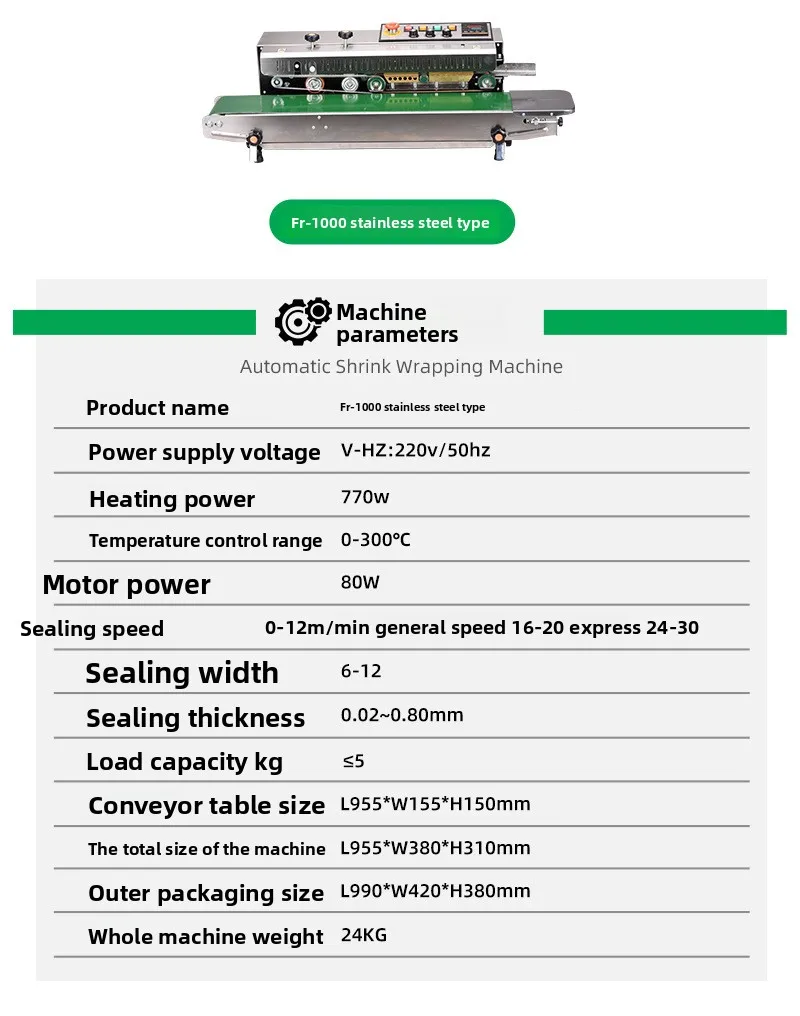 Fr-1000 stainless steel type

Machine parameters

Automatic Shrink Wrapping Machine

Product name
Fr-1000 stainless steel type

Power supply voltage
V-HZ:220v/50hz

Heating power
770w

Temperature control range
0-300℃

Motor power
80W

Sealing speed
0-12m/min general speed 16-20 express 24-30

Sealing width
6-12

Sealing thickness
0.02~0.80mm

Load capacity kg
≤5

Conveyor table size
L955*W155*H150mm

The total size of the machine
L955*W380*H310mm

Outer packaging size
L990*W420*H380mm

Whole machine weight
24KG